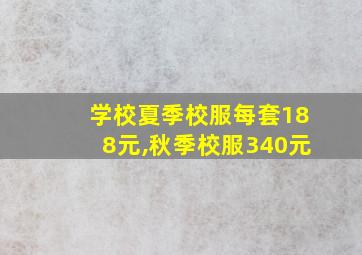 学校夏季校服每套188元,秋季校服340元